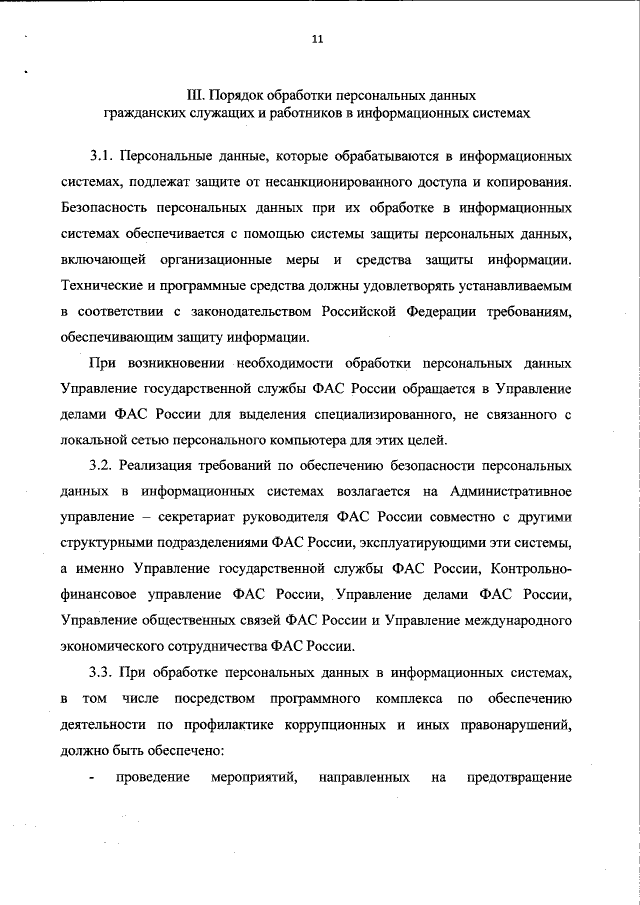 11

III. Порядок обработки персональных данных гражданских служащих и работников в информационных системах

3.1. Персональные данные, которые обрабатываются в информационных системах, подлежат защите от несанкционированного доступа и копирования. Безопасность персональных данных при их обработке в информационных системах обеспечивается с помощью системы защиты персональных данных, включающей организационные меры и средства защиты информации. Технические и программные средства должны удовлетворять устанавливаемым в соответствии с законодательством Российской Федерации требованиям, обеспечивающим защиту информации.

При возникновении необходимости обработки персональных данных Управление государственной службы ФАС России обращается в Управление делами ФАС России для выделения специализированного, не связанного с локальной сетью персонального компьютера для этих целей.

3.2. Реализация требований по обеспечению безопасности персональных данных в информационных системах возлагается на Административное управление – секретариат руководителя ФАС России совместно с другими структурными подразделениями ФАС России, эксплуатирующими эти системы, а именно Управление государственной службы ФАС России, Контрольно-финансовое управление ФАС России, Управление делами ФАС России, Управление общественных связей ФАС России и Управление международного экономического сотрудничества ФАС России.

3.3. При обработке персональных данных в информационных системах, в том числе посредством программного комплекса по обеспечению деятельности по профилактике коррупционных и иных правонарушений, должно быть обеспечено:

- проведение мероприятий, направленных на предотвращение